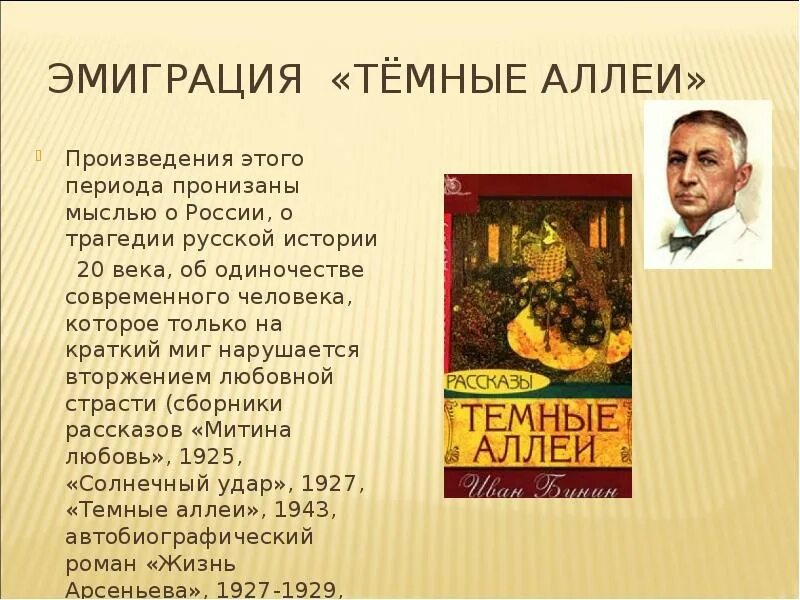 ЭМИГРАЦИЯ «ТЁМНЫЕ АЛЛЕИ»

Произведения этого периода пронизаны мыслью о России, о трагедии русской истории 20 века, об одиночестве современного человека, которое только на краткий миг нарушается вторжением любовной страсти (сборники рассказов «Митина любовь», 1925, «Солнечный удар», 1927, «Темные аллеи», 1943, автобиографический роман «Жизнь Арсеньева», 1927-1929,

РАССКАЗЫ
ТЕМНЫЕ АЛЛЕИ
Иван Бунин